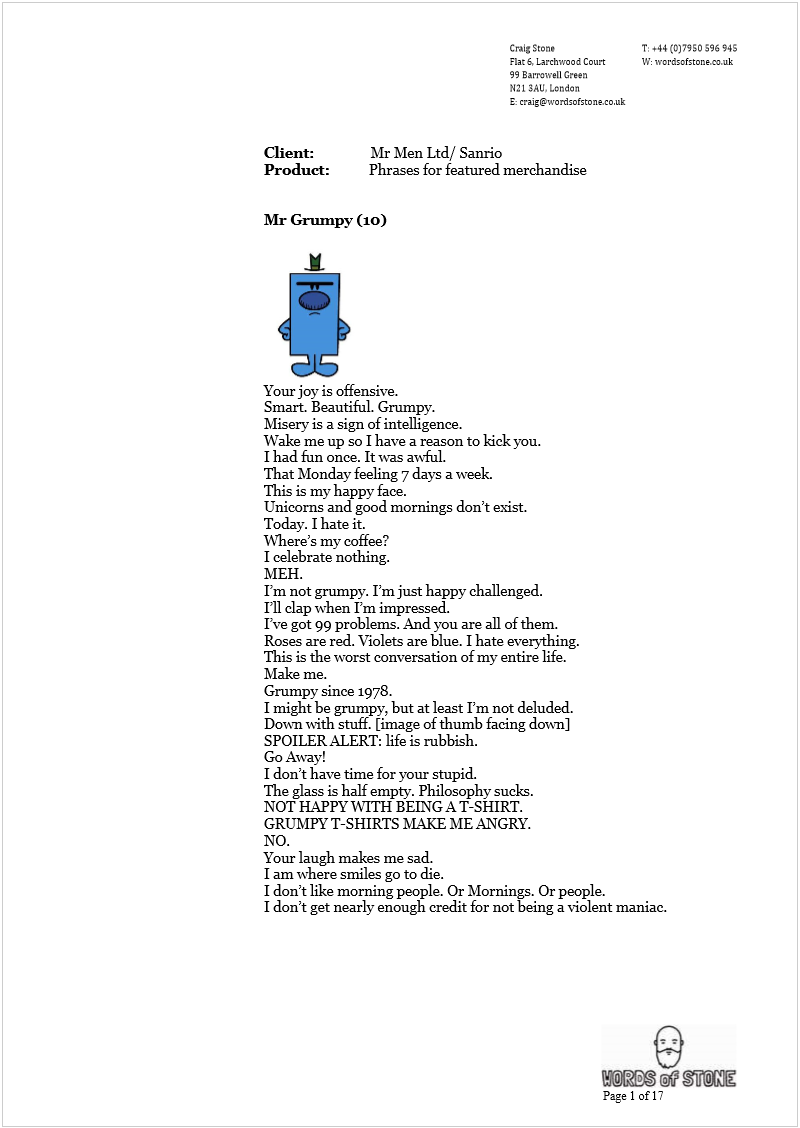 Craig Stone
Flat 6, Larchwood Court
99 Barrowell Green
N21 3AU, London
E: craig@wordsofstone.co.uk

T: +44 (0)7950 596 945
W: wordsofstone.co.uk

Client: Mr Men Ltd/ Sanrio
Product: Phrases for featured merchandise

Mr Grumpy (10)

Your joy is offensive.
Smart. Beautiful. Grumpy.
Misery is a sign of intelligence.
Wake me up so I have a reason to kick you.
I had fun once. It was awful.
That Monday feeling 7 days a week.
This is my happy face.
Unicorns and good mornings don't exist.
Today. I hate it.
Where's my coffee?
I celebrate nothing.
MEH.
I'm not grumpy. I'm just happy challenged.
I'll clap when I'm impressed.
I've got 99 problems. And you are all of them.
Roses are red. Violets are blue. I hate everything.
This is the worst conversation of my entire life.
Make me.
Grumpy since 1978.
I might be grumpy, but at least I'm not deluded.
Down with stuff. [image of thumb facing down]
SPOILER ALERT: life is rubbish.
Go Away!
I don't have time for your stupid.
The glass is half empty. Philosophy sucks.
NOT HAPPY WITH BEING A T-SHIRT.
GRUMPY T-SHIRTS MAKE ME ANGRY.
NO.
Your laugh makes me sad.
I am where smiles go to die.
I don't like morning people. Or Mornings. Or people.
I don't get nearly enough credit for not being a violent maniac.

WORDS of STONE
Page 1 of 17